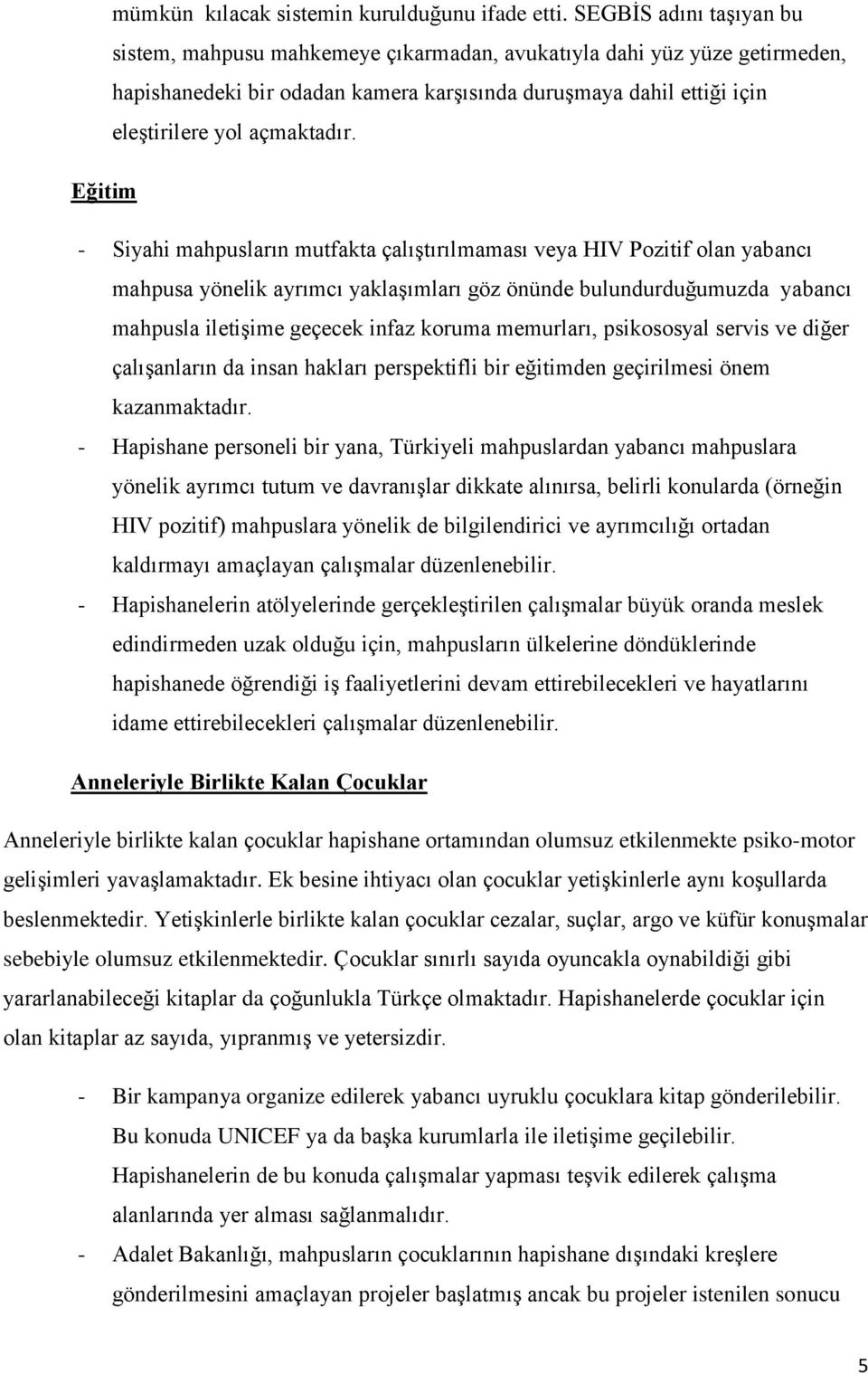 mümkün kılacak sistemin kurulduğunu ifade etti. SEGBİS adını taşıyan bu sistem, mahpusu mahkemeye çıkarmadan, avukatıyla dahi yüz yüze getirmeden, hapishanedeki bir odadan kamera karşısında duruşmaya dahil ettiği için eleştirilere yol açmaktadır.

Eğitim

- Siyahi mahpusların mutfakta çalıştırılmaması veya HIV Pozitif olan yabancı mahpusa yönelik ayrımcı yaklaşımları göz önünde bulundurduğumuzda yabancı mahpusla iletişime geçecek infaz koruma memurları, psikososyal servis ve diğer çalışanların da insan hakları perspektifli bir eğitimden geçirilmesi önem kazanmaktadır.
- Hapishane personeli bir yana, Türkiyeli mahpuslardan yabancı mahpuslara yönelik ayrımcı tutum ve davranışlar dikkate alınırsa, belirli konularda (örneğin HIV pozitif) mahpuslara yönelik de bilgilendirici ve ayrımcılığı ortadan kaldırmayı amaçlayan çalışmalar düzenlenebilir.
- Hapishanelerin atölyelerinde gerçekleştirilen çalışmalar büyük oranda meslek edindirmeden uzak olduğu için, mahpusların ülkelerine döndüklerinde hapishanede öğrendiği iş faaliyetlerini devam ettirebilecekleri ve hayatlarını idame ettirebilecekleri çalışmalar düzenlenebilir.

Anneleriyle Birlikte Kalan Çocuklar

Anneleriyle birlikte kalan çocuklar hapishane ortamından olumsuz etkilenmekte psiko-motor gelişimleri yavaşlamaktadır. Ek besine ihtiyacı olan çocuklar yetişkinlerle aynı koşullarda beslenmektedir. Yetişkinlerle birlikte kalan çocuklar cezalar, suçlar, argo ve küfür konuşmalar sebebiyle olumsuz etkilenmektedir. Çocuklar sınırlı sayıda oyuncakla oynabildiği gibi yararlanabileceği kitaplar da çoğunlukla Türkçe olmaktadır. Hapishanelerde çocuklar için olan kitaplar az sayıda, yıpranmış ve yetersizdir.

- Bir kampanya organize edilerek yabancı uyruklu çocuklara kitap gönderilebilir. Bu konuda UNICEF ya da başka kurumlarla ile iletişime geçilebilir. Hapishanelerin de bu konuda çalışmalar yapması teşvik edilerek çalışma alanlarında yer alması sağlanmalıdır.
- Adalet Bakanlığı, mahpusların çocuklarının hapishane dışındaki kreşlere gönderilmesini amaçlayan projeler başlatmış ancak bu projeler istenilen sonucu

5